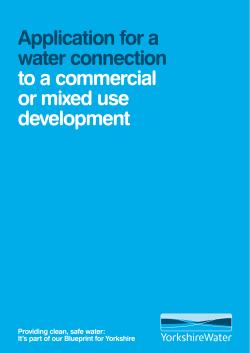 Application for a water connection to a commercial or mixed use development

Providing clean, safe water:
It's part of our Blueprint for Yorkshire

YorkshireWater